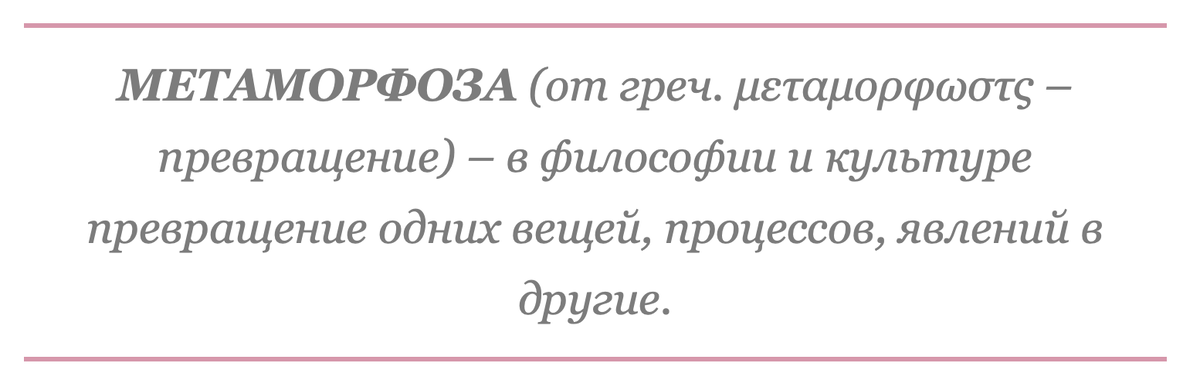 МЕТАМОРФОЗА (от греч. μεταμορφωστς – превращение) – в философии и культуре превращение одних вещей, процессов, явлений в другие.